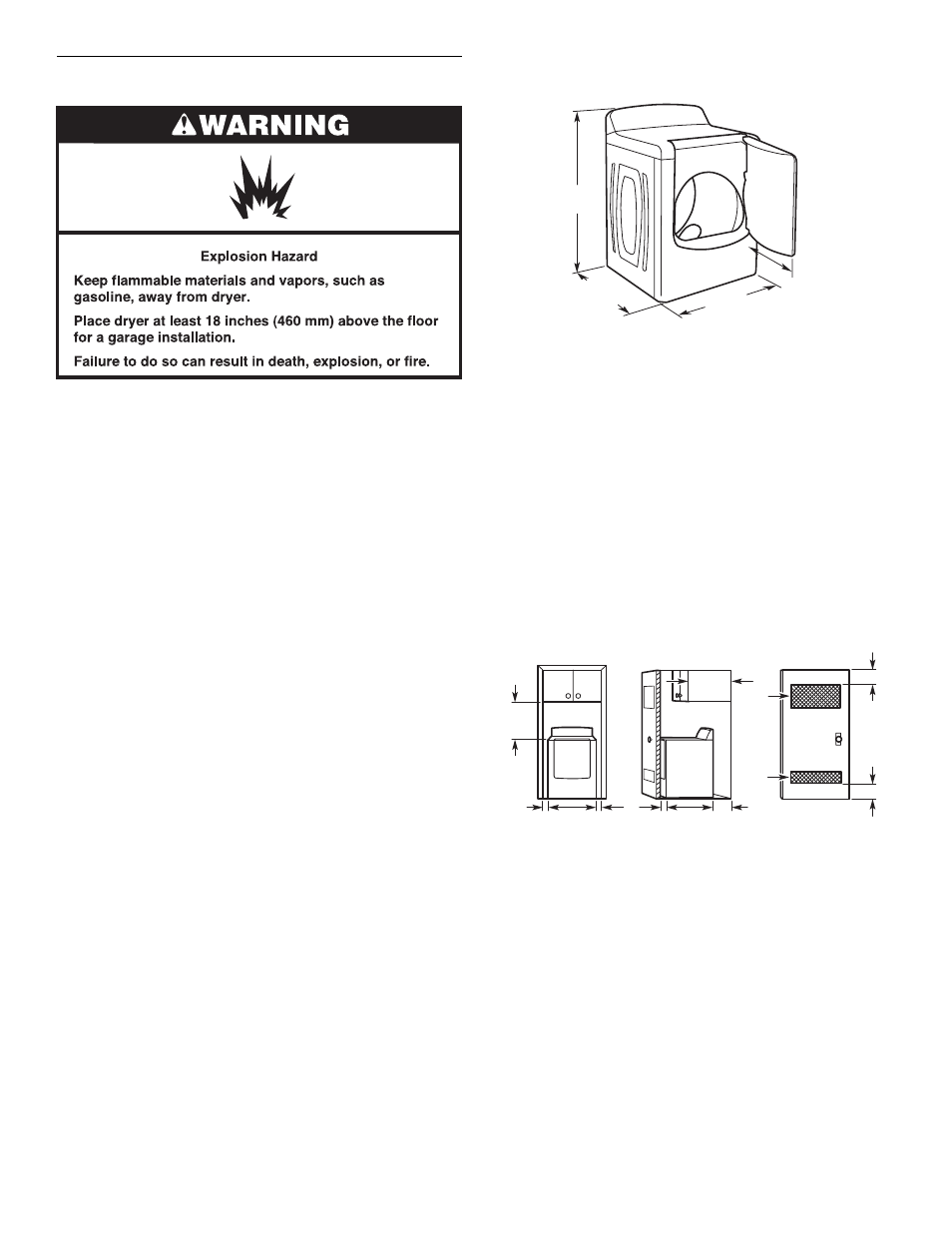 WARNING

Explosion Hazard

Keep flammable materials and vapors, such as gasoline, away from dryer.

Place dryer at least 18 inches (460 mm) above the floor for a garage installation.

Failure to do so can result in death, explosion, or fire.